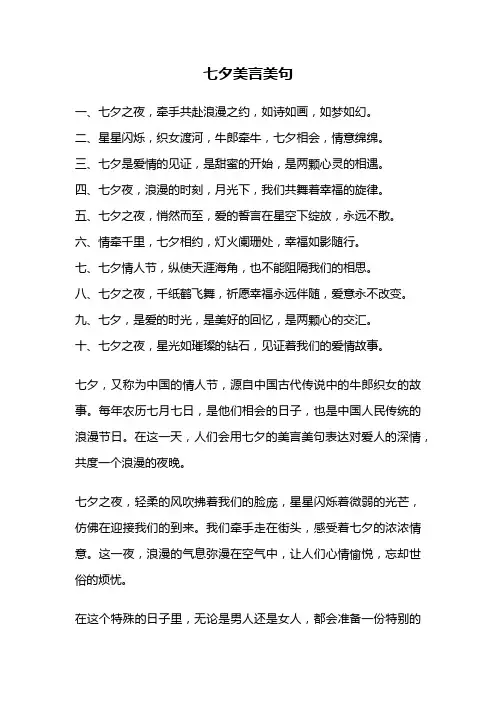 七夕美言美句

一、七夕之夜，牵手共赴浪漫之约，如诗如画，如梦如幻。

二、星星闪烁，织女渡河，牛郎牵牛，七夕相会，情意绵绵。

三、七夕是爱情的见证，是甜蜜的开始，是两颗心灵的相遇。

四、七夕夜，浪漫的时刻，月光下，我们共舞着幸福的旋律。

五、七夕之夜，悄然而至，爱的誓言在星空下绽放，永远不散。

六、情牵千里，七夕相约，灯火阑珊处，幸福如影随行。

七、七夕情人节，纵使天涯海角，也不能阻隔我们的相思。

八、七夕之夜，千纸鹤飞舞，祈愿幸福永远伴随，爱意永不改变。

九、七夕，是爱的时光，是美好的回忆，是两颗心的交汇。

十、七夕之夜，星光如璀璨的钻石，见证着我们的爱情故事。

七夕，又称为中国的情人节，源自中国古代传说中的牛郎织女的故事。每年农历七月七日，是他们相会的日子，也是中国人民传统的浪漫节日。在这一天，人们会用七夕的美言美句表达对爱人的深情，共度一个浪漫的夜晚。

七夕之夜，轻柔的风吹拂着我们的脸庞，星星闪烁着微弱的光芒，仿佛在迎接我们的到来。我们牵手走在街头，感受着七夕的浓浓情意。这一夜，浪漫的气息弥漫在空气中，让人们心情愉悦，忘却世俗的烦忧。

在这个特殊的日子里，无论是男人还是女人，都会准备一份特别的